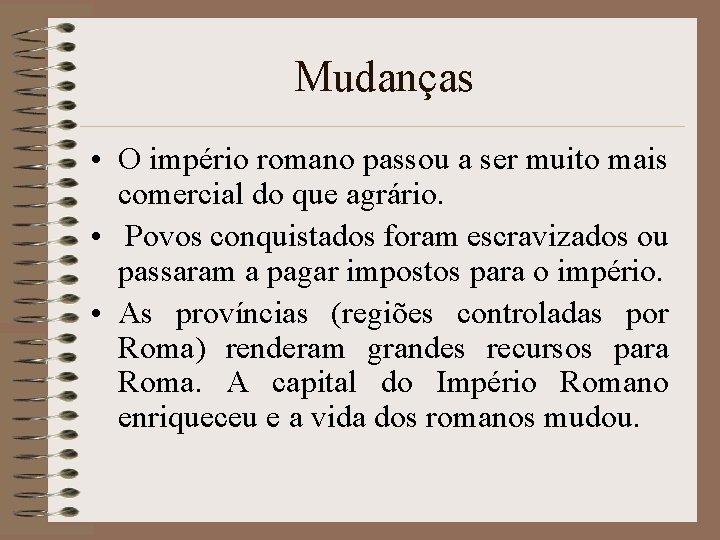 Mudanças

• O império romano passou a ser muito mais comercial do que agrário.

• Povos conquistados foram escravizados ou passaram a pagar impostos para o império.

• As províncias (regiões controladas por Roma) renderam grandes recursos para Roma. A capital do Império Romano enriqueceu e a vida dos romanos mudou.